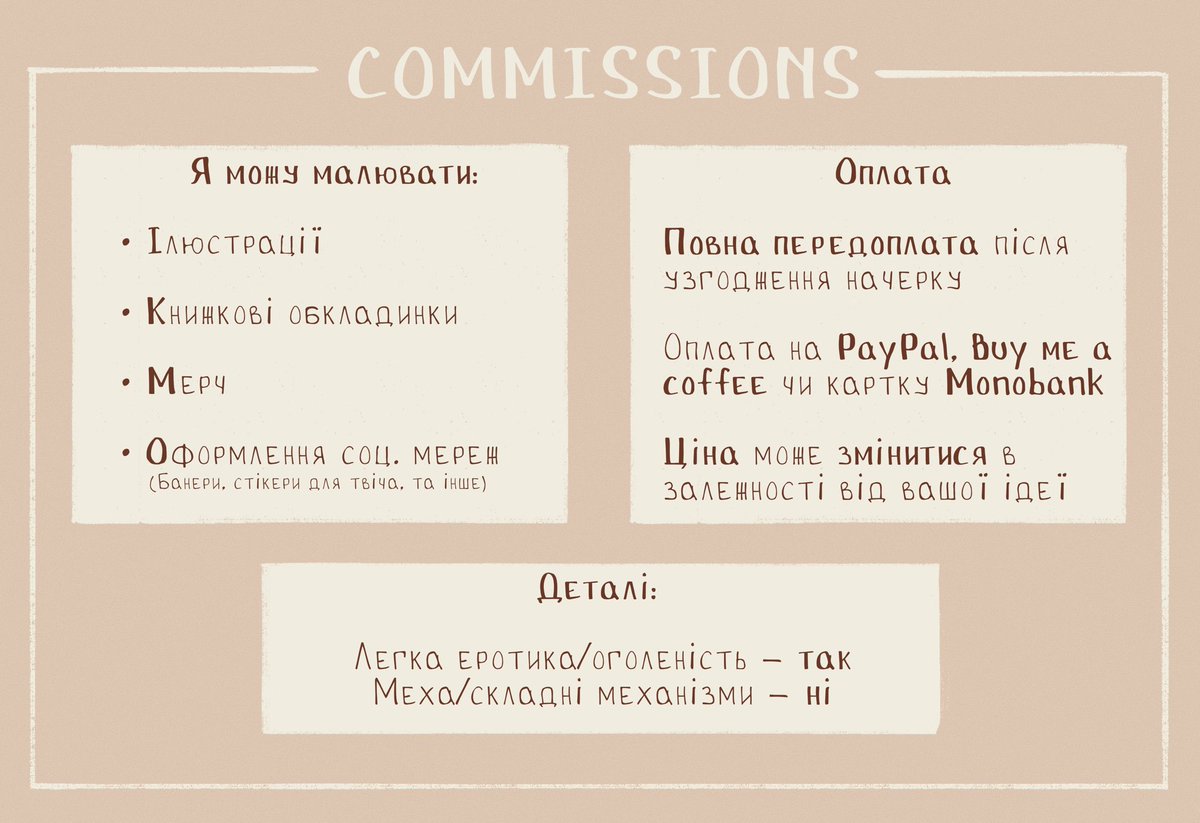 COMMISSIONS

Я можу малювати:

• Ілюстрації

• Книжкові обкладинки

• Мерч

• Оформлення соц. мереж
(Банери, стікери для твіча, та інше)

Оплата

Повна передоплата після узгодження начерку

Оплата на PayPal, Buy me a coffee чи картку Monobank

Ціна може змінитися в залежності від вашої ідеї

Деталі:

Легка еротика/оголеність – так
Меха/складні механізми – ні